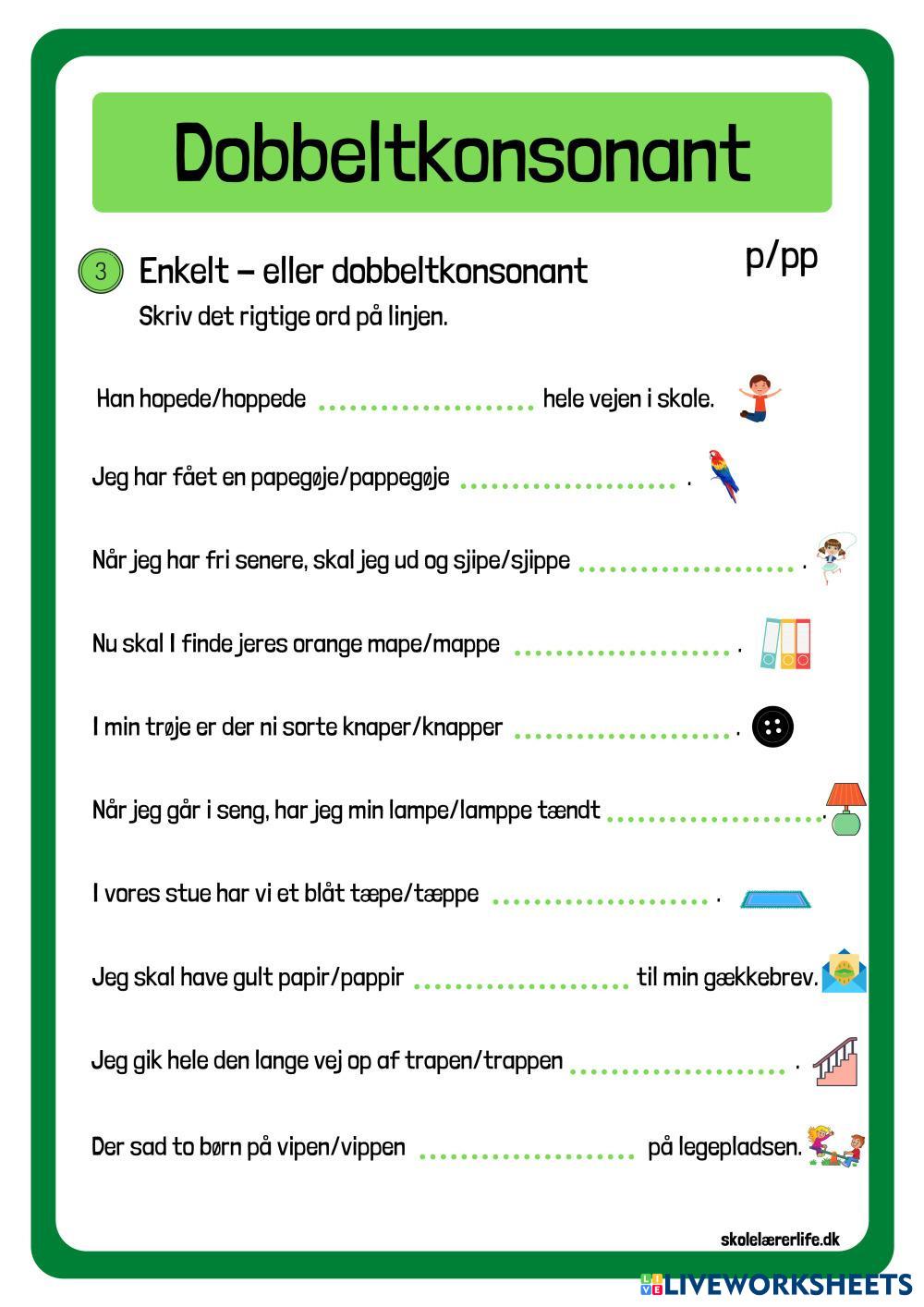 Dobbeltkonsonant

3 Enkelt – eller dobbeltkonsonant

p/pp

Skriv det rigtige ord på linjen.

Han hopede/hoppede .................... hele vejen i skole.

Jeg har fået en papegøje/pappegøje .................... .

Når jeg har fri senere, skal jeg ud og sjipe/sjippe .................... .

Nu skal I finde jeres orange mape/mappe .................... .

I min trøje er der ni sorte knaper/knapper .................... .

Når jeg går i seng, har jeg min lampe/lamppe tændt .................... .

I vores stue har vi et blåt tæpe/tæppe .................... .

Jeg skal have gult papir/pappir .................... til min gækkebrev.

Jeg gik hele den lange vej op af trapen/trappen .................... .

Der sad to børn på vipen/vippen .................... på legepladsen.

skolelærerlife.dk

LIVEWORKSHEETS